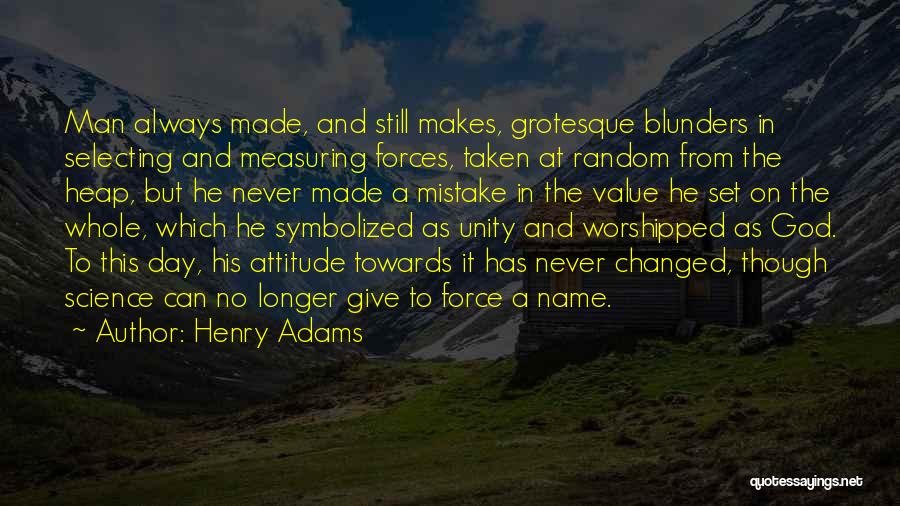 Man always made, and still makes, grotesque blunders in selecting and measuring forces, taken at random from the heap, but he never made a mistake in the value he set on the whole, which he symbolized as unity and worshipped as God. To this day, his attitude towards it has never changed, though science can no longer give to force a name.

~ Author: Henry Adams

quotessayings.net